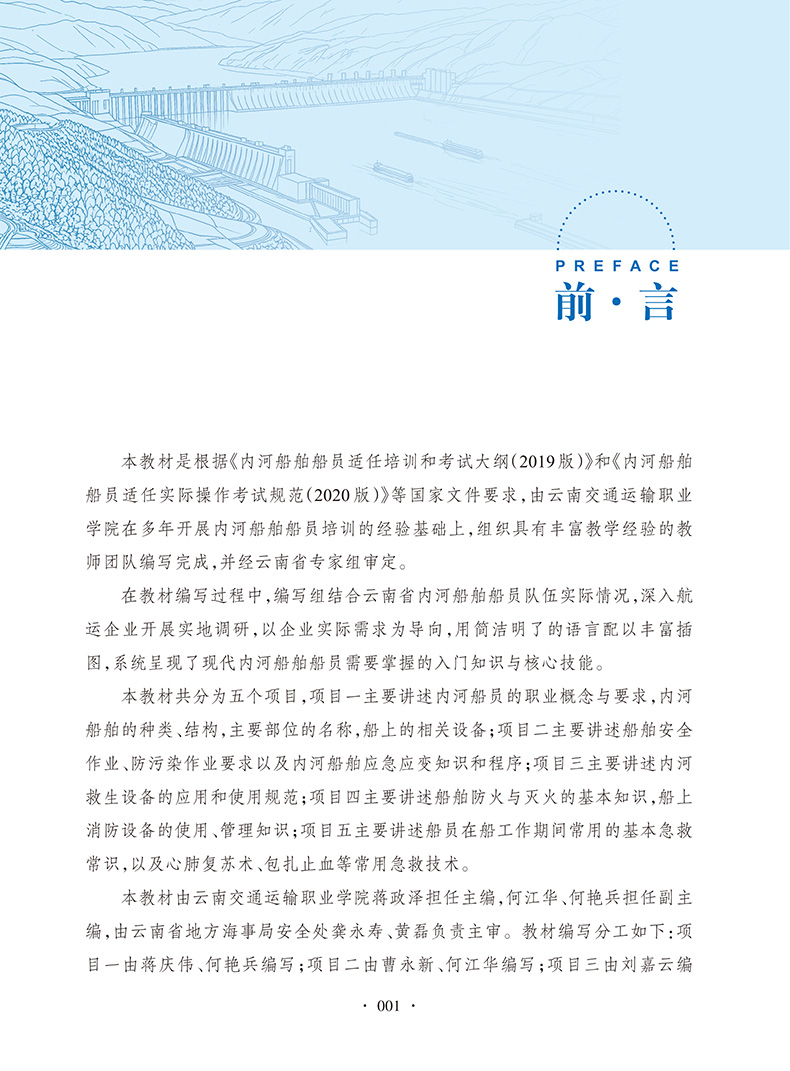 PREFACE
前·言

本教材是根据《内河船舶船员适任培训和考试大纲(2019版)》和《内河船舶船员适任实际操作考试规范(2020版)》等国家文件要求,由云南交通运输职业学院在多年开展内河船舶船员培训的经验基础上,组织具有丰富教学经验的教师团队编写完成,并经云南省专家组审定。

在教材编写过程中,编写组结合云南省内河船舶船员队伍实际情况,深入航运企业开展实地调研,以企业实际需求为导向,用简洁明了的语言配以丰富插图,系统呈现了现代内河船舶船员需要掌握的入门知识与核心技能。

本教材共分为五个项目,项目一主要讲述内河船员的职业概念与要求,内河船舶的种类、结构,主要部位的名称,船上的相关设备;项目二主要讲述船舶安全作业、防污染作业要求以及内河船舶应急应变知识和程序;项目三主要讲述内河救生设备的应用和使用规范;项目四主要讲述船舶防火与灭火的基本知识,船上消防设备的使用、管理知识;项目五主要讲述船员在船工作期间常用的基本急救常识,以及心肺复苏术、包扎止血等常用急救技术。

本教材由云南交通运输职业学院蒋政泽担任主编,何江华、何艳兵担任副主编,由云南省地方海事局安全处龚永寿、黄磊负责主审。教材编写分工如下:项目一由蒋庆伟、何艳兵编写;项目二由曹永新、何江华编写;项目三由刘嘉云编

· 001 ·